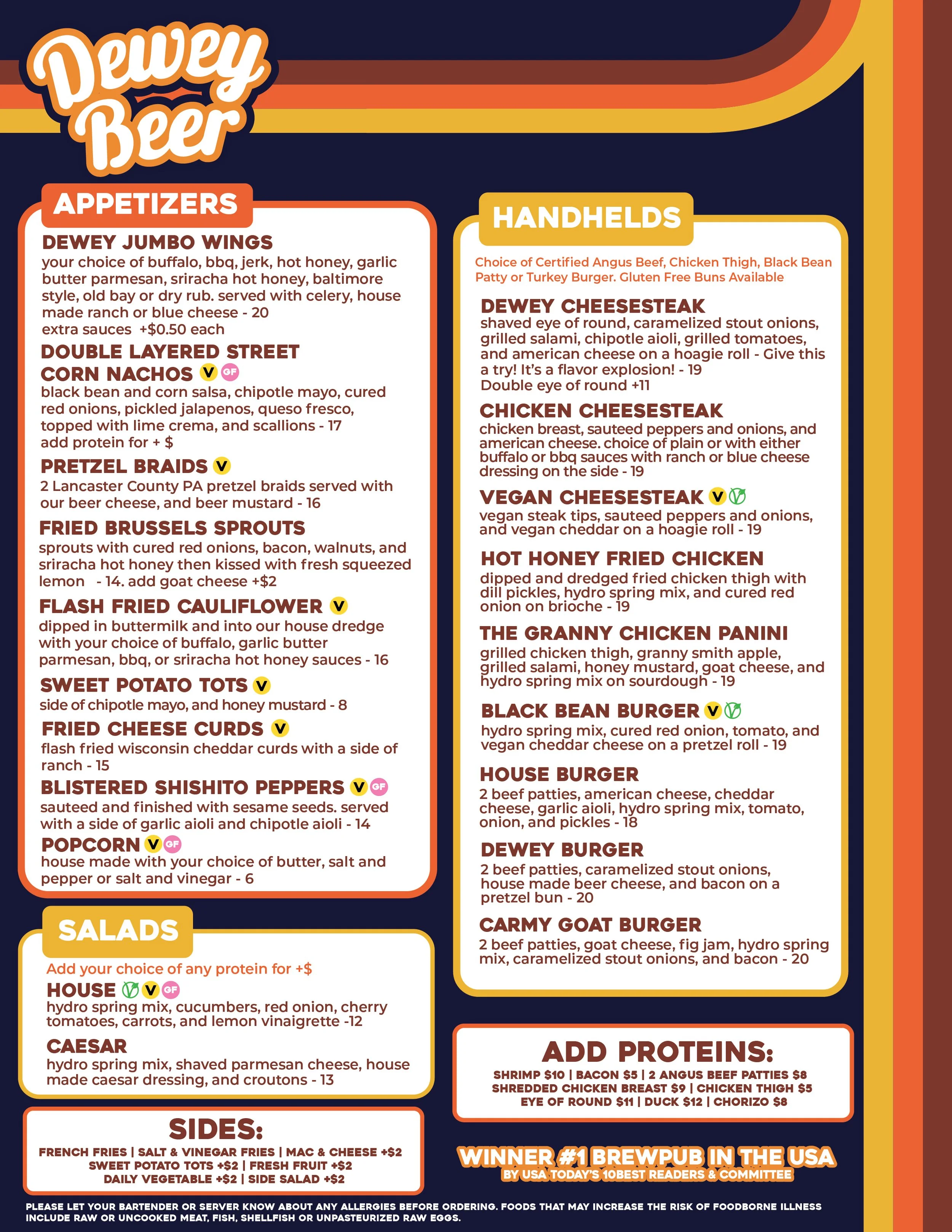 Dewey Beer

APPETIZERS

DEWEY JUMBO WINGS
your choice of buffalo, bbq, jerk, hot honey, garlic butter parmesan, sriracha hot honey, baltimore style, old bay or dry rub. served with celery, house made ranch or blue cheese - 20
extra sauces +$0.50 each

DOUBLE LAYERED STREET CORN NACHOS V GF
black bean and corn salsa, chipotle mayo, cured red onions, pickled jalapenos, queso fresco, topped with lime crema, and scallions - 17
add protein for + $

PRETZEL BRAIDS V
2 Lancaster County PA pretzel braids served with our beer cheese, and beer mustard - 16

FRIED BRUSSELS SPROUTS
sprouts with cured red onions, bacon, walnuts, and sriracha hot honey then kissed with fresh squeezed lemon - 14. add goat cheese +$2

FLASH FRIED CAULIFLOWER V
dipped in buttermilk and into our house dredge with your choice of buffalo, garlic butter parmesan, bbq, or sriracha hot honey sauces - 16

SWEET POTATO TOTS V
side of chipotle mayo, and honey mustard - 8

FRIED CHEESE CURDS V
flash fried wisconsin cheddar curds with a side of ranch - 15

BLISTERED SHISHITO PEPPERS V GF
sauteed and finished with sesame seeds. served with a side of garlic aioli and chipotle aioli - 14

POPCORN V GF
house made with your choice of butter, salt and pepper or salt and vinegar - 6

SALADS

Add your choice of any protein for +$

HOUSE V GF
hydro spring mix, cucumbers, red onion, cherry tomatoes, carrots, and lemon vinaigrette -12

CAESAR
hydro spring mix, shaved parmesan cheese, house made caesar dressing, and croutons - 13

SIDES:
FRENCH FRIES | SALT & VINEGAR FRIES | MAC & CHEESE +$2
SWEET POTATO TOTS +$2 | FRESH FRUIT +$2
DAILY VEGETABLE +$2 | SIDE SALAD +$2

HANDHELDS

Choice of Certified Angus Beef, Chicken Thigh, Black Bean Patty or Turkey Burger. Gluten Free Buns Available

DEWEY CHEESESTEAK
shaved eye of round, caramelized stout onions, grilled salami, chipotle aioli, grilled tomatoes, and american cheese on a hoagie roll - Give this a try! It's a flavor explosion! - 19
Double eye of round +11

CHICKEN CHEESESTEAK
chicken breast, sauteed peppers and onions, and american cheese. choice of plain or with either buffalo or bbq sauces with ranch or blue cheese dressing on the side - 19

VEGAN CHEESESTEAK V
vegan steak tips, sauteed peppers and onions, and vegan cheddar on a hoagie roll - 19

HOT HONEY FRIED CHICKEN
dipped and dredged fried chicken thigh with dill pickles, hydro spring mix, and cured red onion on brioche - 19

THE GRANNY CHICKEN PANINI
grilled chicken thigh, granny smith apple, grilled salami, honey mustard, goat cheese, and hydro spring mix on sourdough - 19

BLACK BEAN BURGER V
hydro spring mix, cured red onion, tomato, and vegan cheddar cheese on a pretzel roll - 19

HOUSE BURGER
2 beef patties, american cheese, cheddar cheese, garlic aioli, hydro spring mix, tomato, onion, and pickles - 18

DEWEY BURGER
2 beef patties, caramelized stout onions, house made beer cheese, and bacon on a pretzel bun - 20

CARMY GOAT BURGER
2 beef patties, goat cheese, fig jam, hydro spring mix, caramelized stout onions, and bacon - 20

ADD PROTEINS:
SHRIMP $10 | BACON $5 | 2 ANGUS BEEF PATTIES $8
SHREDDED CHICKEN BREAST $9 | CHICKEN THIGH $5
EYE OF ROUND $11 | DUCK $12 | CHORIZO $8

WINNER #1 BREWPUB IN THE USA
BY USA TODAY'S 10BEST READERS & COMMITTEE

PLEASE LET YOUR BARTENDER OR SERVER KNOW ABOUT ANY ALLERGIES BEFORE ORDERING. FOODS THAT MAY INCREASE THE RISK OF FOODBORNE ILLNESS INCLUDE RAW OR UNCOOKED MEAT, FISH, SHELLFISH OR UNPASTEURIZED RAW EGGS.